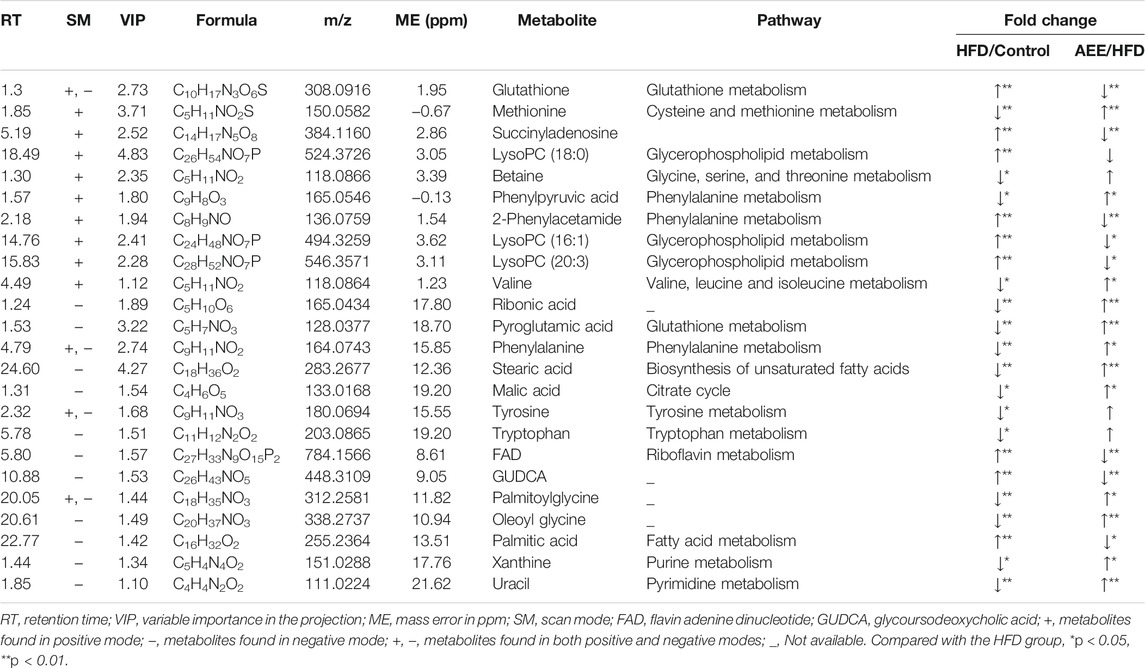 | RT | SM | VIP | Formula | m/z | ME (ppm) | Metabolite | Pathway | Fold change HFD/Control | Fold change AEE/HFD |
|---|---|---|---|---|---|---|---|---|---|
| 1.3 | +, − | 2.73 | $C_{10}H_{17}N_3O_6S$ | 308.0916 | 1.95 | Glutathione | Glutathione metabolism | ↑** | ↓** |
| 1.85 | + | 3.71 | $C_5H_{11}NO_2S$ | 150.0582 | −0.67 | Methionine | Cysteine and methionine metabolism | ↓** | ↑** |
| 5.19 | + | 2.52 | $C_{14}H_{17}N_5O_8$ | 384.1160 | 2.86 | Succinyladenosine | | ↑** | ↓** |
| 18.49 | + | 4.83 | $C_{26}H_{54}NO_7P$ | 524.3726 | 3.05 | LysoPC (18:0) | Glycerophospholipid metabolism | ↑** | ↓ |
| 1.30 | + | 2.35 | $C_5H_{11}NO_2$ | 118.0866 | 3.39 | Betaine | Glycine, serine, and threonine metabolism | ↓* | ↑ |
| 1.57 | + | 1.80 | $C_9H_8O_3$ | 165.0546 | −0.13 | Phenylpyruvic acid | Phenylalanine metabolism | ↓* | ↑* |
| 2.18 | + | 1.94 | $C_8H_9NO$ | 136.0759 | 1.54 | 2-Phenylacetamide | Phenylalanine metabolism | ↑** | ↓** |
| 14.76 | + | 2.41 | $C_{24}H_{48}NO_7P$ | 494.3259 | 3.62 | LysoPC (16:1) | Glycerophospholipid metabolism | ↑** | ↓* |
| 15.83 | + | 2.28 | $C_{28}H_{52}NO_7P$ | 546.3571 | 3.11 | LysoPC (20:3) | Glycerophospholipid metabolism | ↑** | ↓* |
| 4.49 | + | 1.12 | $C_5H_{11}NO_2$ | 118.0864 | 1.23 | Valine | Valine, leucine and isoleucine metabolism | ↓* | ↑* |
| 1.24 | − | 1.89 | $C_5H_{10}O_6$ | 165.0434 | 17.80 | Ribonic acid | _ | ↓** | ↑** |
| 1.53 | − | 3.22 | $C_5H_7NO_3$ | 128.0377 | 18.70 | Pyroglutamic acid | Glutathione metabolism | ↓** | ↑** |
| 4.79 | +, − | 2.74 | $C_9H_{11}NO_2$ | 164.0743 | 15.85 | Phenylalanine | Phenylalanine metabolism | ↓** | ↑* |
| 24.60 | − | 4.27 | $C_{18}H_{36}O_2$ | 283.2677 | 12.36 | Stearic acid | Biosynthesis of unsaturated fatty acids | ↓** | ↑** |
| 1.31 | − | 1.54 | $C_4H_6O_5$ | 133.0168 | 19.20 | Malic acid | Citrate cycle | ↓* | ↑* |
| 2.32 | +, − | 1.68 | $C_9H_{11}NO_3$ | 180.0694 | 15.55 | Tyrosine | Tyrosine metabolism | ↓* | ↑ |
| 5.78 | − | 1.51 | $C_{11}H_{12}N_2O_2$ | 203.0865 | 19.20 | Tryptophan | Tryptophan metabolism | ↓* | ↑ |
| 5.80 | − | 1.57 | $C_{27}H_{33}N_9O_{15}P_2$ | 784.1566 | 8.61 | FAD | Riboflavin metabolism | ↑** | ↓** |
| 10.88 | − | 1.53 | $C_{26}H_{43}NO_5$ | 448.3109 | 9.05 | GUDCA | _ | ↑** | ↓** |
| 20.05 | +, − | 1.44 | $C_{18}H_{35}NO_3$ | 312.2581 | 11.82 | Palmitoylglycine | _ | ↓** | ↑* |
| 20.61 | − | 1.49 | $C_{20}H_{37}NO_3$ | 338.2737 | 10.94 | Oleoyl glycine | _ | ↓** | ↑** |
| 22.77 | − | 1.42 | $C_{16}H_{32}O_2$ | 255.2364 | 13.51 | Palmitic acid | Fatty acid metabolism | ↑** | ↓* |
| 1.44 | − | 1.34 | $C_5H_4N_4O_2$ | 151.0288 | 17.76 | Xanthine | Purine metabolism | ↓* | ↑* |
| 1.85 | − | 1.10 | $C_4H_4N_2O_2$ | 111.0224 | 21.62 | Uracil | Pyrimidine metabolism | ↓** | ↑** |

RT, retention time; VIP, variable importance in the projection; ME, mass error in ppm; SM, scan mode; FAD, flavin adenine dinucleotide; GUDCA, glycoursodeoxycholic acid; +, metabolites found in positive mode; −, metabolites found in negative mode; +, −, metabolites found in both positive and negative modes; _, Not available. Compared with the HFD group, *p < 0.05, **p < 0.01.